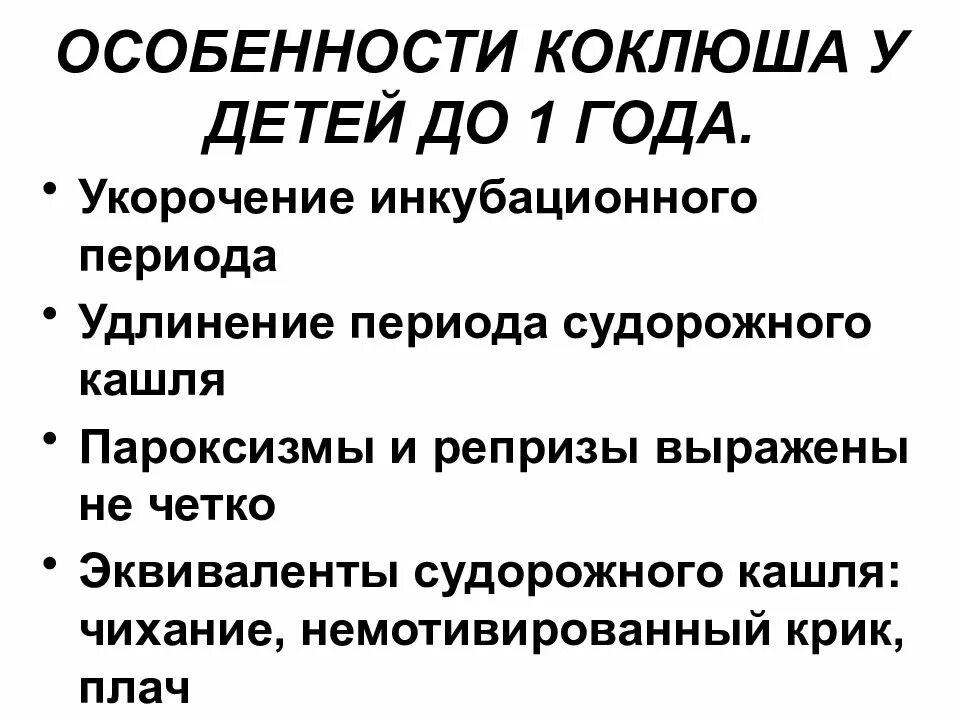 ОСОБЕННОСТИ КОКЛЮША У ДЕТЕЙ ДО 1 ГОДА.

• Укорочение инкубационного периода
• Удлинение периода судорожного кашля
• Пароксизмы и репризы выражены не четко
• Эквиваленты судорожного кашля: чихание, немотивированный крик, плач